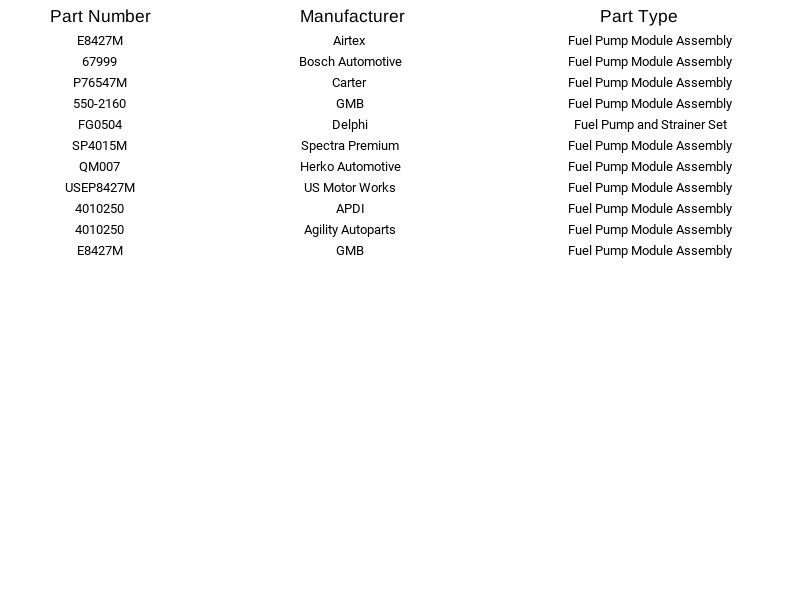 | Part Number | Manufacturer | Part Type |
|---|---|---|
| E8427M | Airtex | Fuel Pump Module Assembly |
| 67999 | Bosch Automotive | Fuel Pump Module Assembly |
| P76547M | Carter | Fuel Pump Module Assembly |
| 550-2160 | GMB | Fuel Pump Module Assembly |
| FG0504 | Delphi | Fuel Pump and Strainer Set |
| SP4015M | Spectra Premium | Fuel Pump Module Assembly |
| QM007 | Herko Automotive | Fuel Pump Module Assembly |
| USEP8427M | US Motor Works | Fuel Pump Module Assembly |
| 4010250 | APDI | Fuel Pump Module Assembly |
| 4010250 | Agility Autoparts | Fuel Pump Module Assembly |
| E8427M | GMB | Fuel Pump Module Assembly |